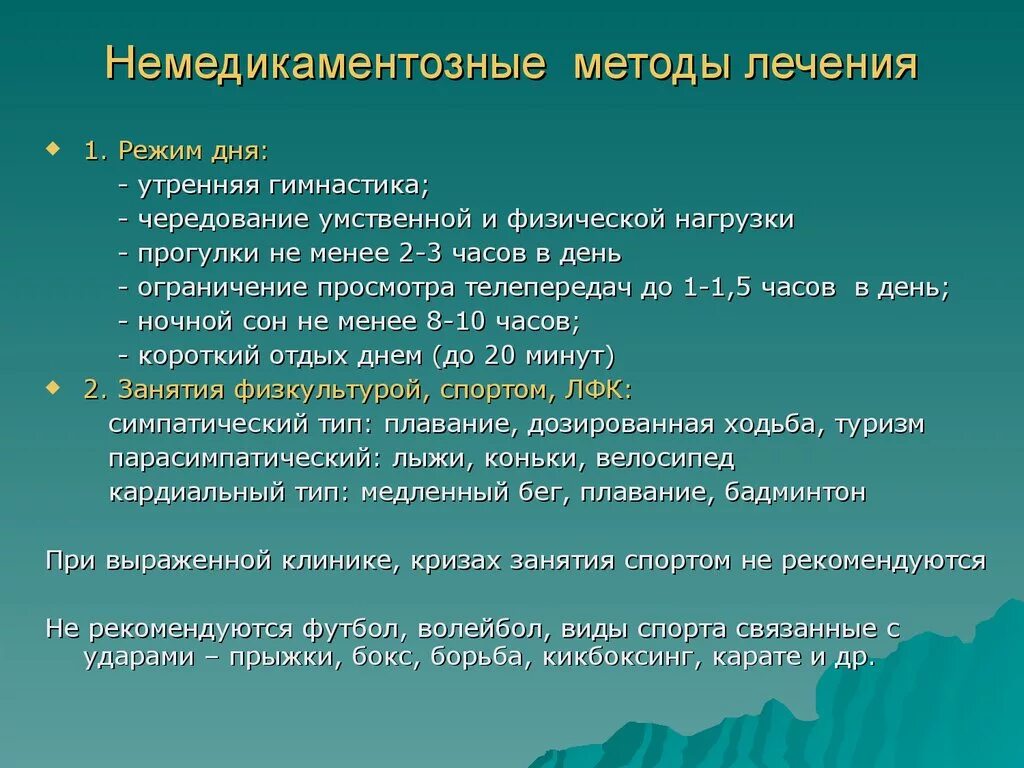 Немедикаментозные методы лечения

1. Режим дня:
- утренняя гимнастика;
- чередование умственной и физической нагрузки
- прогулки не менее 2-3 часов в день
- ограничение просмотра телепередач до 1-1,5 часов в день;
- ночной сон не менее 8-10 часов;
- короткий отдых днем (до 20 минут)

2. Занятия физкультурой, спортом, ЛФК:
симпатический тип: плавание, дозированная ходьба, туризм
парасимпатический: лыжи, коньки, велосипед
кардиальный тип: медленный бег, плавание, бадминтон

При выраженной клинике, кризах занятия спортом не рекомендуются

Не рекомендуются футбол, волейбол, виды спорта связанные с ударами – прыжки, бокс, борьба, кикбоксинг, карате и др.